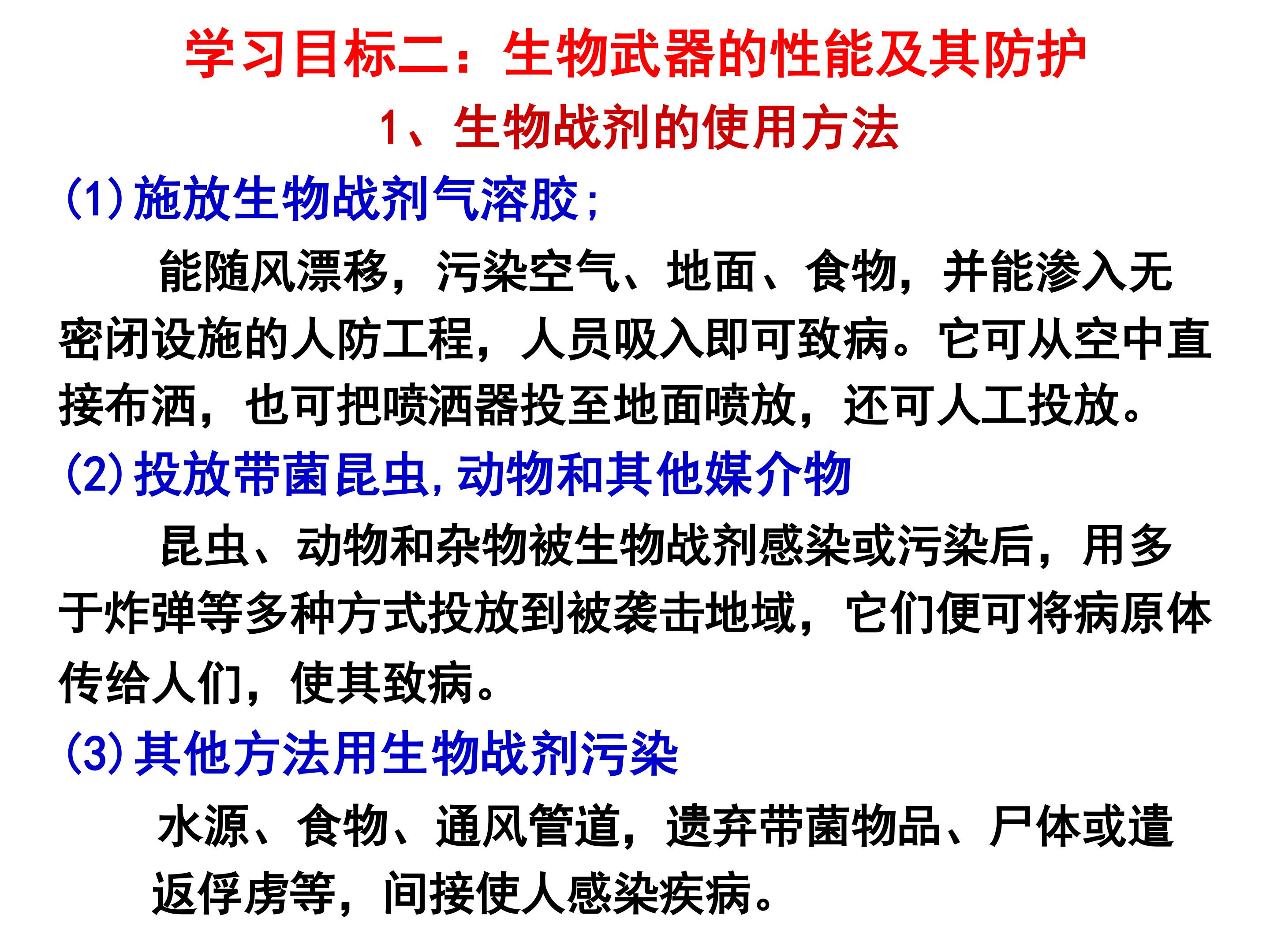 学习目标二：生物武器的性能及其防护

1、生物战剂的使用方法

(1)施放生物战剂气溶胶；

能随风漂移，污染空气、地面、食物，并能渗入无密闭设施的人防工程，人员吸入即可致病。它可从空中直接布洒，也可把喷洒器投至地面喷放，还可人工投放。

(2)投放带菌昆虫,动物和其他媒介物

昆虫、动物和杂物被生物战剂感染或污染后，用多于炸弹等多种方式投放到被袭击地域，它们便可将病原体传给人们，使其致病。

(3)其他方法用生物战剂污染

水源、食物、通风管道，遗弃带菌物品、尸体或遣返俘虏等，间接使人感染疾病。